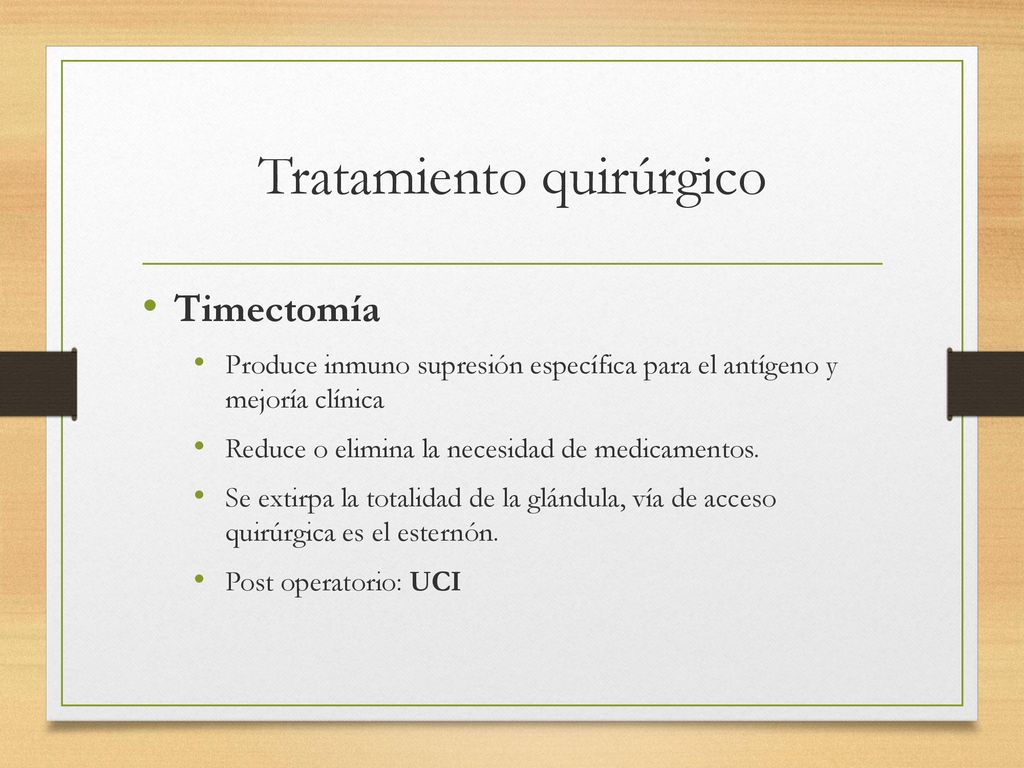 Tratamiento quirúrgico

• Timectomía
  • Produce inmuno supresión específica para el antígeno y mejoría clínica
  • Reduce o elimina la necesidad de medicamentos.
  • Se extirpa la totalidad de la glándula, vía de acceso quirúrgica es el esternón.
  • Post operatorio: UCI